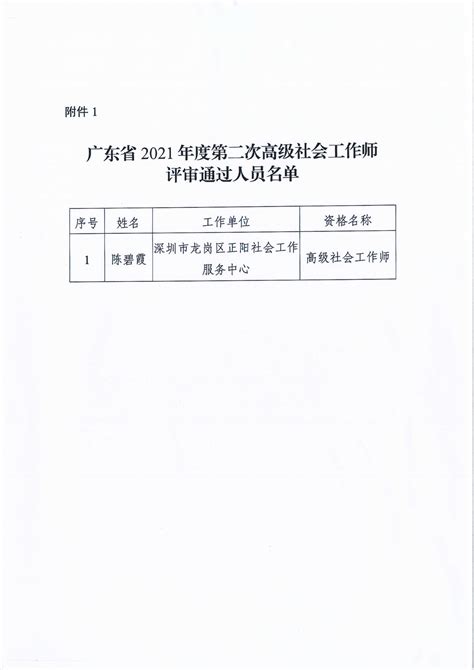 附件 1

广东省 2021 年度第二次高级社会工作师评审通过人员名单

| 序号 | 姓名 | 工作单位 | 资格名称 |
|---|---|---|---|
| 1 | 陈碧霞 | 深圳市龙岗区正阳社会工作服务中心 | 高级社会工作师 |